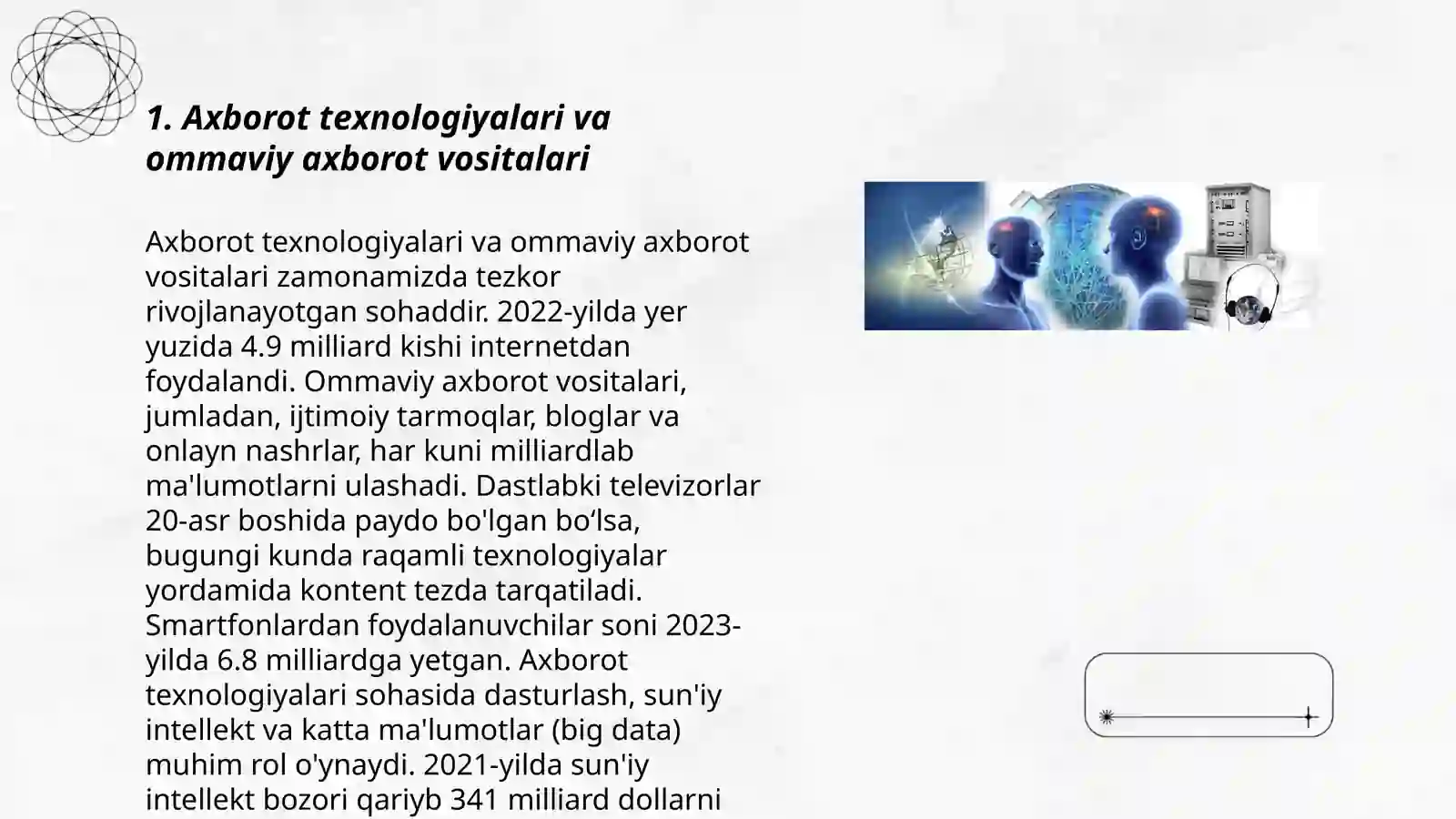 1. Axborot texnologiyalari va ommaviy axborot vositalari

Axborot texnologiyalari va ommaviy axborot vositalari zamonamizda tezkor rivojlanayotgan sohaddir. 2022-yilda yer yuzida 4.9 milliard kishi internetdan foydalandi. Ommaviy axborot vositalari, jumladan, ijtimoiy tarmoqlar, bloglar va onlayn nashrlar, har kuni milliardlab ma'lumotlarni ulashadi. Dastlabki televizorlar 20-asr boshida paydo bo'lgan bo‘lsa, bugungi kunda raqamli texnologiyalar yordamida kontent tezda tarqatiladi. Smartfonlardan foydalanuvchilar soni 2023-yilda 6.8 milliardga yetgan. Axborot texnologiyalari sohasida dasturlash, sun'iy intellekt va katta ma'lumotlar (big data) muhim rol o'ynaydi. 2021-yilda sun'iy intellekt bozori qariyb 341 milliard dollarni